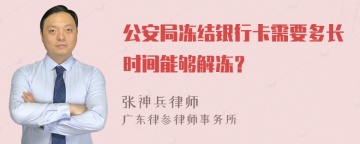 公安局冻结银行卡需要多长时间能够解冻？

张神兵律师
广东律参律师事务所